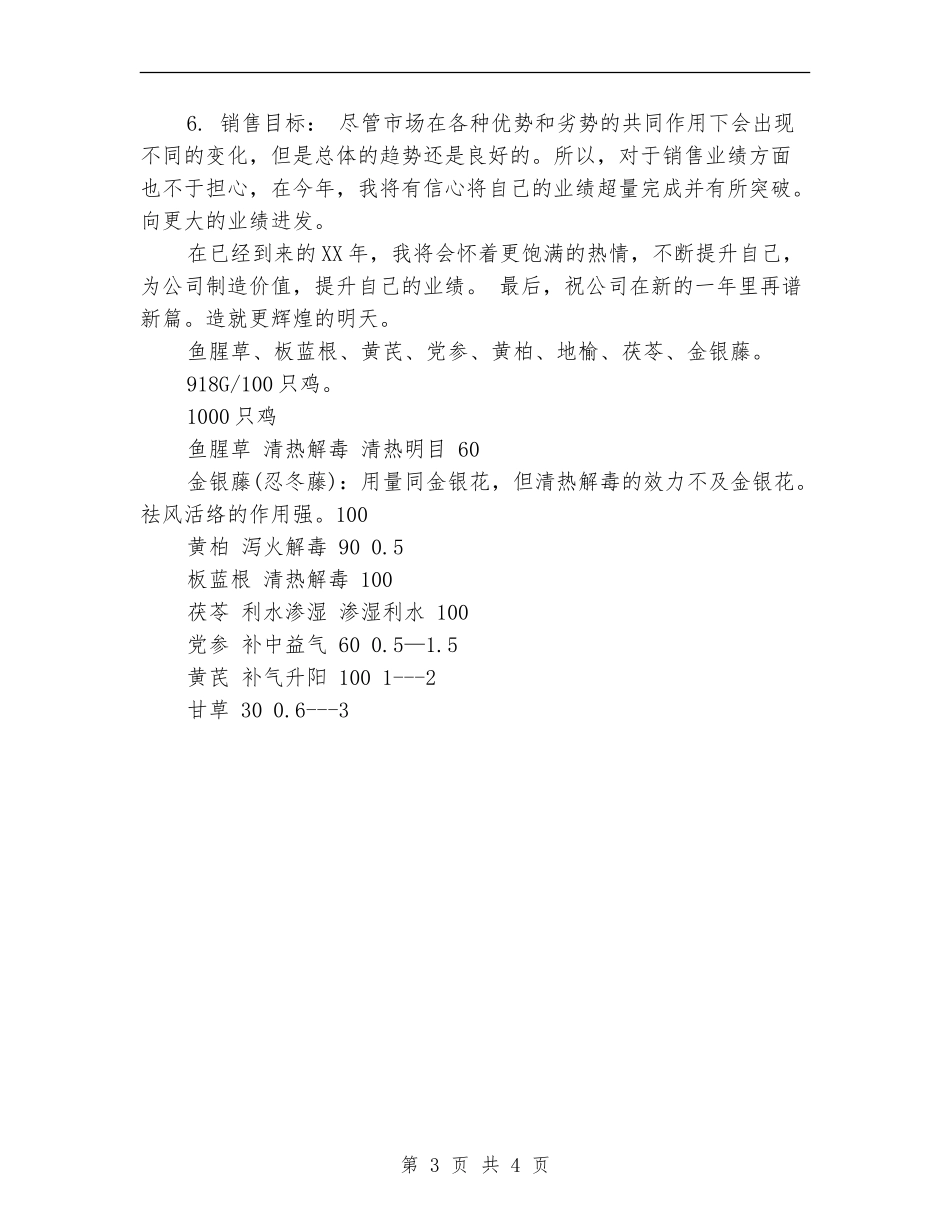 6. 销售目标： 尽管市场在各种优势和劣势的共同作用下会出现不同的变化，但是总体的趋势还是良好的。所以，对于销售业绩方面也不于担心，在今年，我将有信心将自己的业绩超量完成并有所突破。向更大的业绩进发。

在已经到来的XX年，我将会怀着更饱满的热情，不断提升自己，为公司制造价值，提升自己的业绩。 最后，祝公司在新的一年里再谱新篇。造就更辉煌的明天。

鱼腥草、板蓝根、黄芪、党参、黄柏、地榆、茯苓、金银藤。

918G/100只鸡。

1000只鸡

鱼腥草 清热解毒 清热明目 60

金银藤(忍冬藤)：用量同金银花，但清热解毒的效力不及金银花。祛风活络的作用强。100

黄柏 泻火解毒 90 0.5

板蓝根 清热解毒 100

茯苓 利水渗湿 渗湿利水 100

党参 补中益气 60 0.5—1.5

黄芪 补气升阳 100 1---2

甘草 30 0.6---3

第 3 页 共 4 页